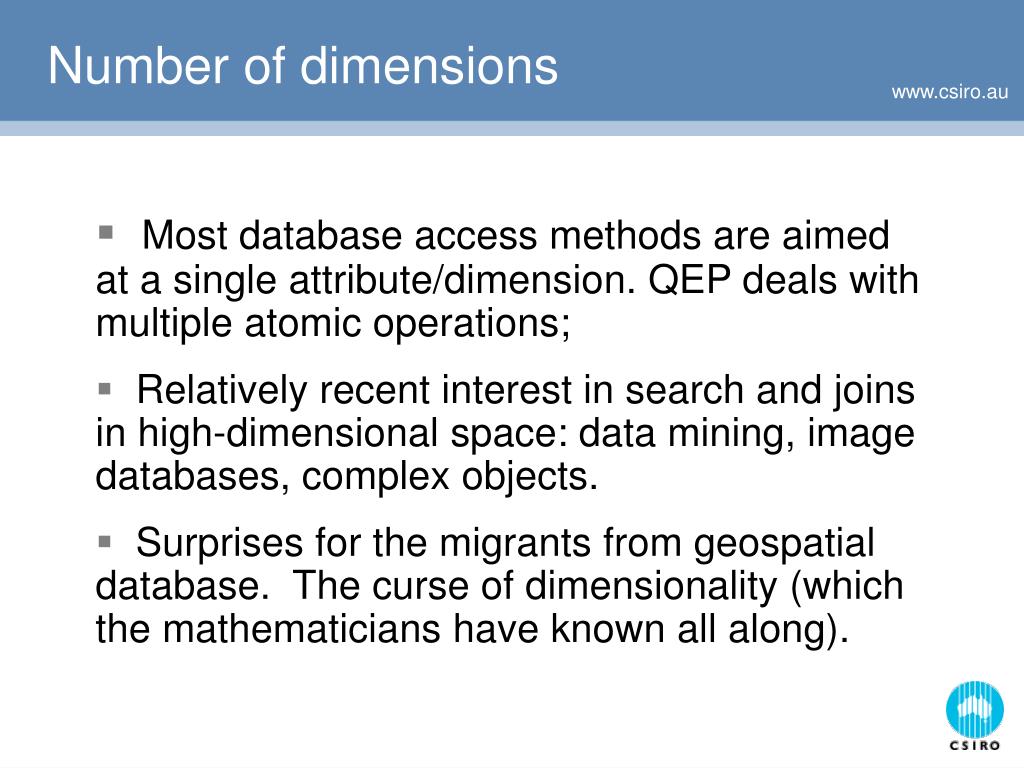 Number of dimensions

www.csiro.au

▪ Most database access methods are aimed at a single attribute/dimension. QEP deals with multiple atomic operations;

▪ Relatively recent interest in search and joins in high-dimensional space: data mining, image databases, complex objects.

▪ Surprises for the migrants from geospatial database. The curse of dimensionality (which the mathematicians have known all along).

CSIRO